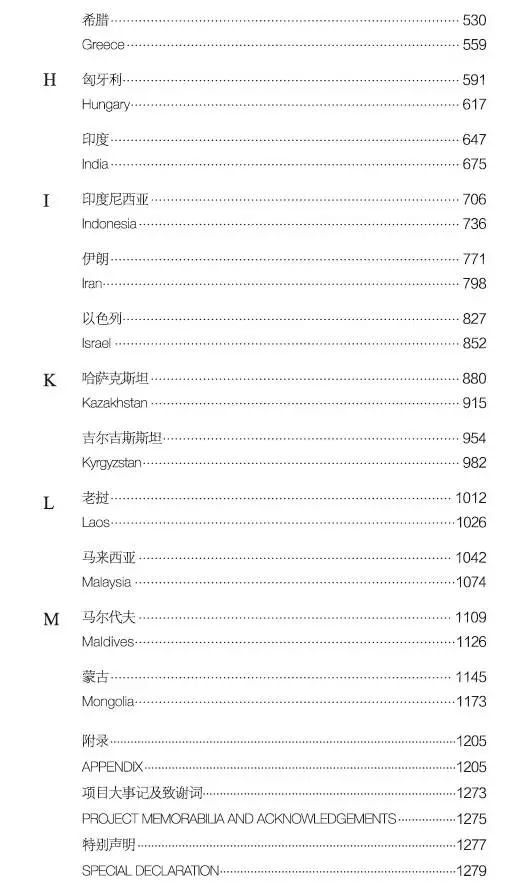 希腊 530
Greece 559

H
匈牙利 591
Hungary 617

印度 647
India 675

I
印度尼西亚 706
Indonesia 736

伊朗 771
Iran 798

以色列 827
Israel 852

K
哈萨克斯坦 880
Kazakhstan 915

吉尔吉斯斯坦 954
Kyrgyzstan 982

L
老挝 1012
Laos 1026

马来西亚 1042
Malaysia 1074

M
马尔代夫 1109
Maldives 1126

蒙古 1145
Mongolia 1173

附录 1205
APPENDIX 1205
项目大事记及致谢词 1273
PROJECT MEMORABILIA AND ACKNOWLEDGEMENTS 1275
特别声明 1277
SPECIAL DECLARATION 1279